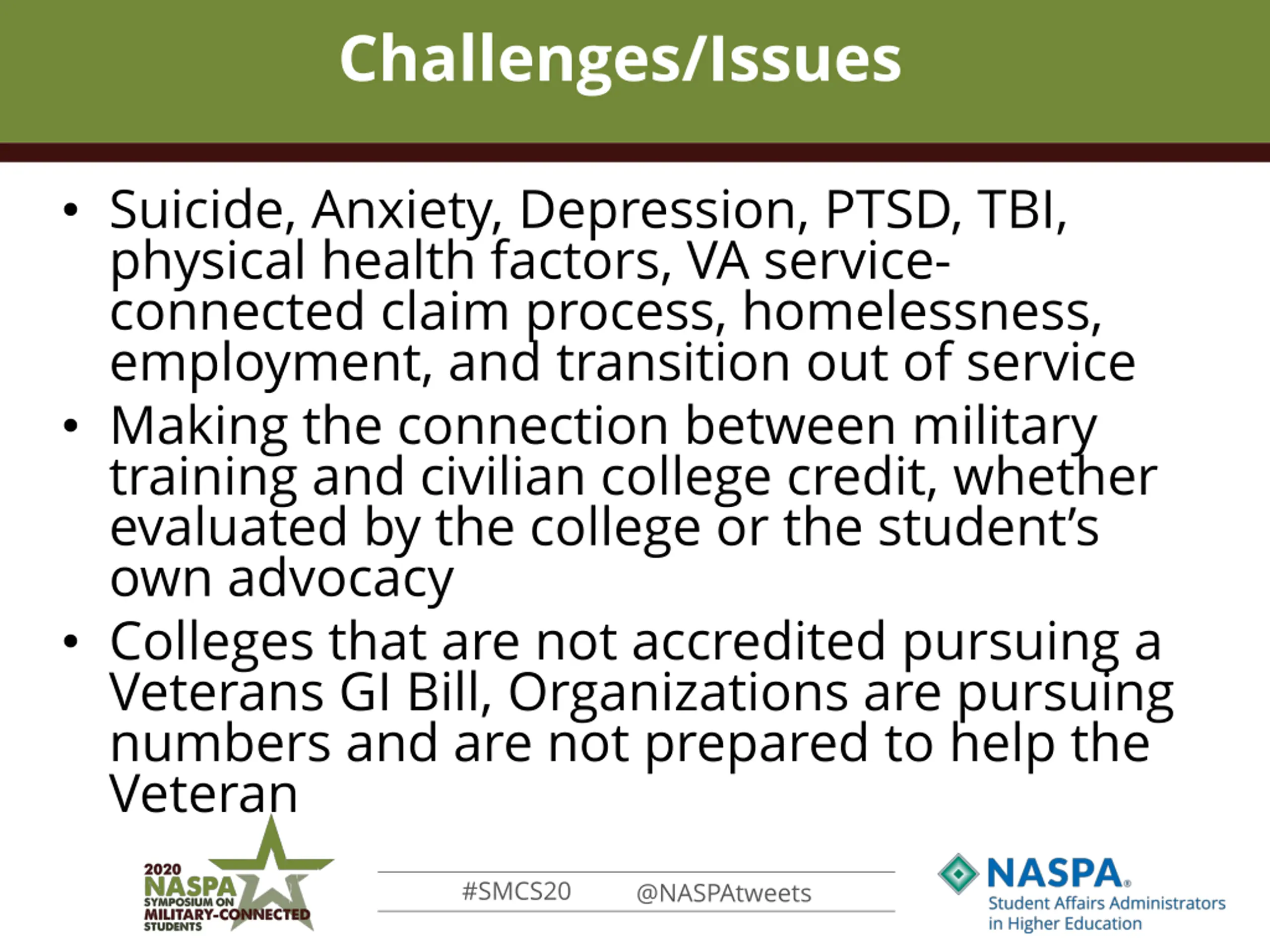 Challenges/Issues

• Suicide, Anxiety, Depression, PTSD, TBI, physical health factors, VA service-connected claim process, homelessness, employment, and transition out of service
• Making the connection between military training and civilian college credit, whether evaluated by the college or the student's own advocacy
• Colleges that are not accredited pursuing a Veterans GI Bill, Organizations are pursuing numbers and are not prepared to help the Veteran

2020 NASPA SYMPOSIUM ON MILITARY-CONNECTED STUDENTS

#SMCS20 @NASPAtweets

NASPA® Student Affairs Administrators in Higher Education